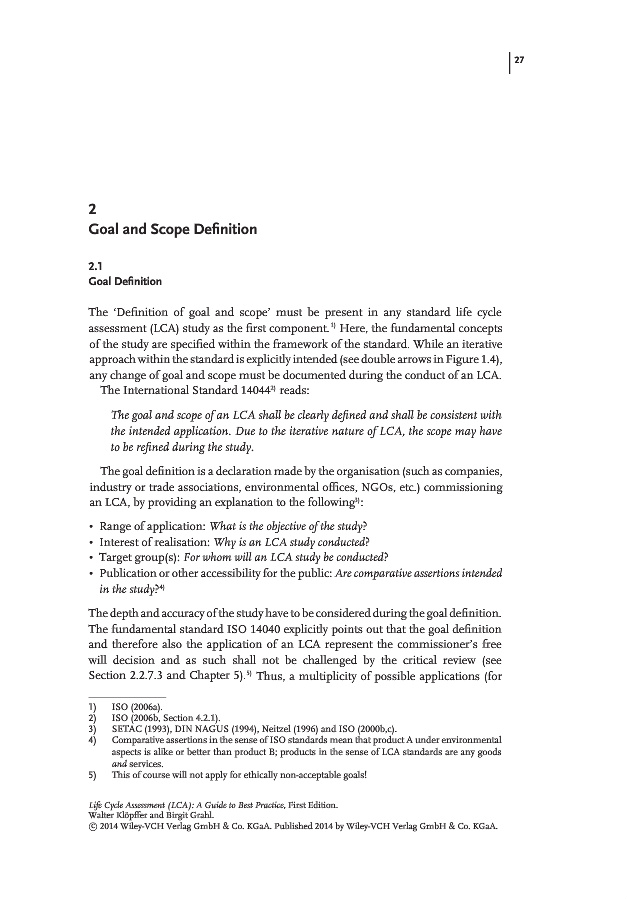 27

2
Goal and Scope Definition

2.1
Goal Definition

The 'Definition of goal and scope' must be present in any standard life cycle assessment (LCA) study as the first component.$^{1)}$ Here, the fundamental concepts of the study are specified within the framework of the standard. While an iterative approach within the standard is explicitly intended (see double arrows in Figure 1.4), any change of goal and scope must be documented during the conduct of an LCA.
The International Standard 14044$^{2)}$ reads:

The goal and scope of an LCA shall be clearly defined and shall be consistent with the intended application. Due to the iterative nature of LCA, the scope may have to be refined during the study.

The goal definition is a declaration made by the organisation (such as companies, industry or trade associations, environmental offices, NGOs, etc.) commissioning an LCA, by providing an explanation to the following$^{3)}$:

• Range of application: What is the objective of the study?
• Interest of realisation: Why is an LCA study conducted?
• Target group(s): For whom will an LCA study be conducted?
• Publication or other accessibility for the public: Are comparative assertions intended in the study?$^{4)}$

The depth and accuracy of the study have to be considered during the goal definition. The fundamental standard ISO 14040 explicitly points out that the goal definition and therefore also the application of an LCA represent the commissioner's free will decision and as such shall not be challenged by the critical review (see Section 2.2.7.3 and Chapter 5).$^{5)}$ Thus, a multiplicity of possible applications (for

1) ISO (2006a).
2) ISO (2006b, Section 4.2.1).
3) SETAC (1993), DIN NAGUS (1994), Neitzel (1996) and ISO (2000b,c).
4) Comparative assertions in the sense of ISO standards mean that product A under environmental aspects is alike or better than product B; products in the sense of LCA standards are any goods and services.
5) This of course will not apply for ethically non-acceptable goals!

Life Cycle Assessment (LCA): A Guide to Best Practice, First Edition.
Walter Klöpffer and Birgit Grahl.
© 2014 Wiley-VCH Verlag GmbH & Co. KGaA. Published 2014 by Wiley-VCH Verlag GmbH & Co. KGaA.